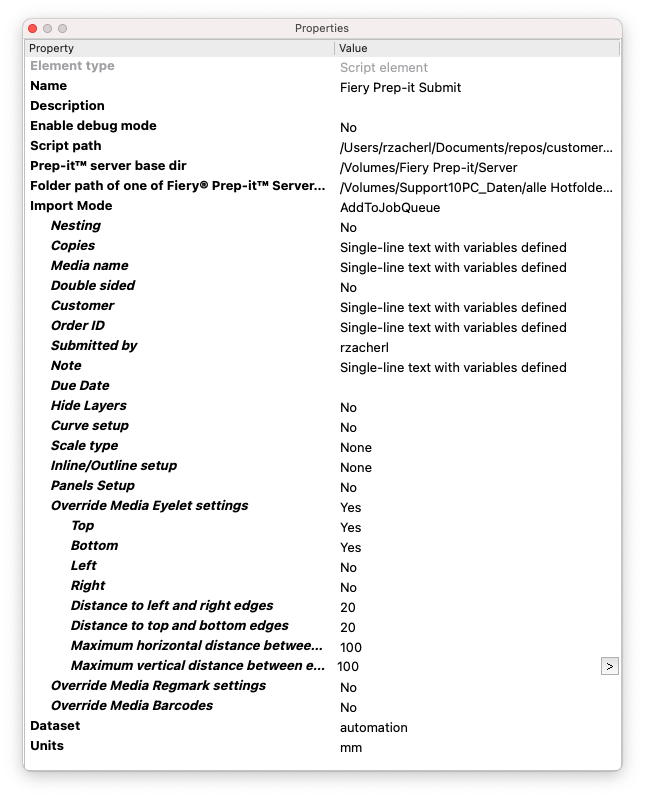 Properties

| Property | Value |
|---|---|
| Element type | Script element |
| Name | Fiery Prep-it Submit |
| Description | |
| Enable debug mode | No |
| Script path | /Users/rzacherl/Documents/repos/customer... |
| Prep-it™ server base dir | /Volumes/Fiery Prep-it/Server |
| Folder path of one of Fiery® Prep-it™ Server... | /Volumes/Support10PC_Daten/alle Hotfolde... |
| Import Mode | AddToJobQueue |
| Nesting | No |
| Copies | Single-line text with variables defined |
| Media name | Single-line text with variables defined |
| Double sided | No |
| Customer | Single-line text with variables defined |
| Order ID | Single-line text with variables defined |
| Submitted by | rzacherl |
| Note | Single-line text with variables defined |
| Due Date | |
| Hide Layers | No |
| Curve setup | No |
| Scale type | None |
| Inline/Outline setup | None |
| Panels Setup | No |
| Override Media Eyelet settings | Yes |
| Top | Yes |
| Bottom | Yes |
| Left | No |
| Right | No |
| Distance to left and right edges | 20 |
| Distance to top and bottom edges | 20 |
| Maximum horizontal distance betwee... | 100 |
| Maximum vertical distance between e... | 100 > |
| Override Media Regmark settings | No |
| Override Media Barcodes | No |
| Dataset | automation |
| Units | mm |